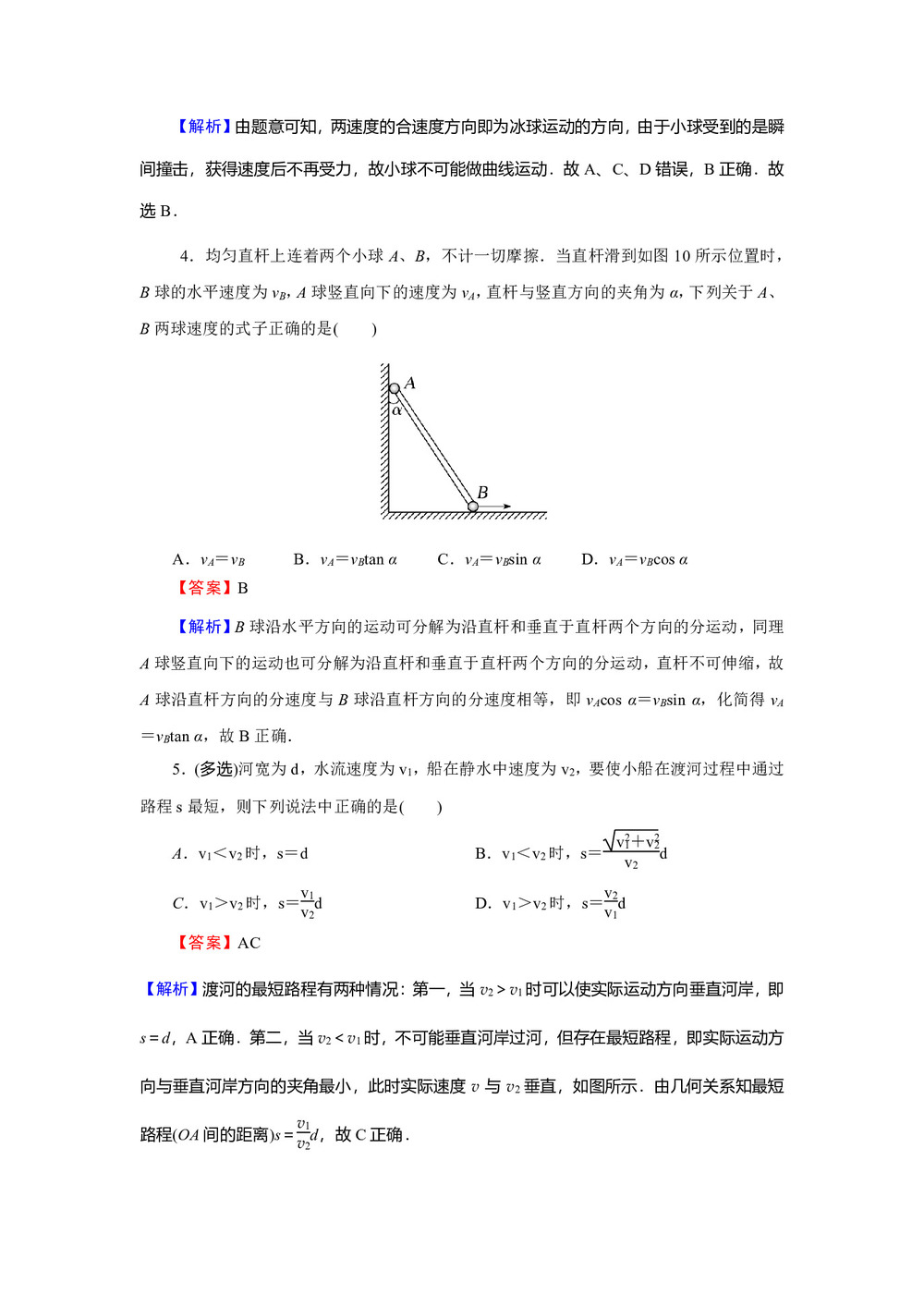 【解析】由题意可知，两速度的合速度方向即为冰球运动的方向，由于小球受到的是瞬间撞击，获得速度后不再受力，故小球不可能做曲线运动．故 A、C、D 错误，B 正确．故选 B．

4．均匀直杆上连着两个小球 $A$、$B$，不计一切摩擦．当直杆滑到如图 10 所示位置时，$B$ 球的水平速度为 $v_B$，$A$ 球竖直向下的速度为 $v_A$，直杆与竖直方向的夹角为 $\alpha$，下列关于 $A$、$B$ 两球速度的式子正确的是(　　)

A

α

B

A．$v_A=v_B$　　B．$v_A=v_B\tan\alpha$　　C．$v_A=v_B\sin\alpha$　　D．$v_A=v_B\cos\alpha$

【答案】B

【解析】$B$ 球沿水平方向的运动可分解为沿直杆和垂直于直杆两个方向的分运动，同理 $A$ 球竖直向下的运动也可分解为沿直杆和垂直于直杆两个方向的分运动，直杆不可伸缩，故 $A$ 球沿直杆方向的分速度与 $B$ 球沿直杆方向的分速度相等，即 $v_A\cos\alpha=v_B\sin\alpha$，化简得 $v_A=v_B\tan\alpha$，故 B 正确．

5．(多选)河宽为 d，水流速度为 $v_1$，船在静水中速度为 $v_2$，要使小船在渡河过程中通过路程 s 最短，则下列说法中正确的是(　　)

A．$v_1<v_2$ 时，$s=d$

B．$v_1<v_2$ 时，$s=\frac{\sqrt{v_1^2+v_2^2}}{v_2}d$

C．$v_1>v_2$ 时，$s=\frac{v_1}{v_2}d$

D．$v_1>v_2$ 时，$s=\frac{v_2}{v_1}d$

【答案】AC

【解析】渡河的最短路程有两种情况：第一，当 $v_2>v_1$ 时可以使实际运动方向垂直河岸，即 $s=d$，A 正确．第二，当 $v_2<v_1$ 时，不可能垂直河岸过河，但存在最短路程，即实际运动方向与垂直河岸方向的夹角最小，此时实际速度 $v$ 与 $v_2$ 垂直，如图所示．由几何关系知最短路程($OA$ 间的距离)$s=\frac{v_1}{v_2}d$，故 C 正确．